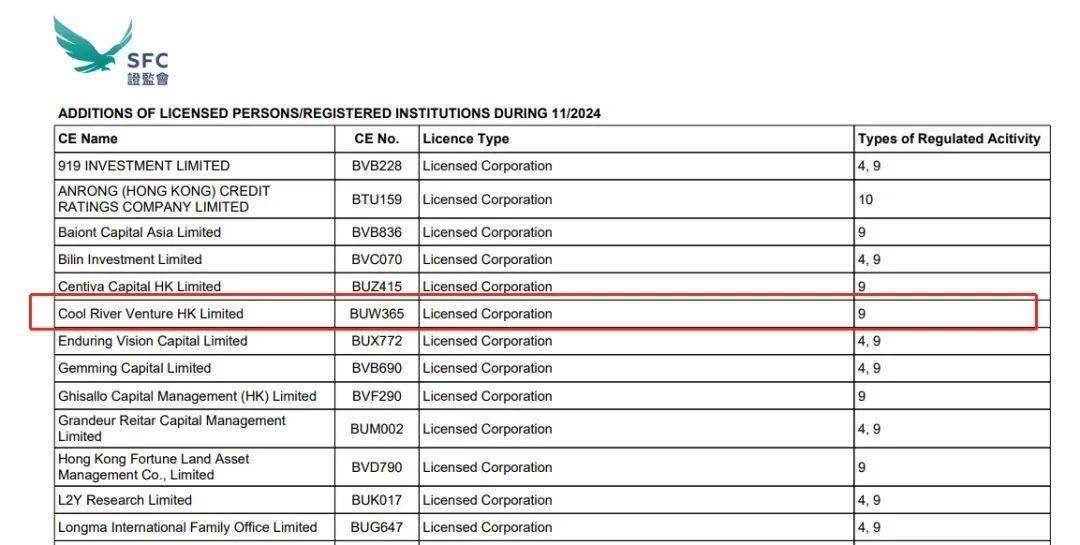 SFC
證監會

ADDITIONS OF LICENSED PERSONS/REGISTERED INSTITUTIONS DURING 11/2024

| CE Name | CE No. | Licence Type | Types of Regulated Acitivity |
|---|---|---|---|
| 919 INVESTMENT LIMITED | BVB228 | Licensed Corporation | 4, 9 |
| ANRONG (HONG KONG) CREDIT RATINGS COMPANY LIMITED | BTU159 | Licensed Corporation | 10 |
| Baiont Capital Asia Limited | BVB836 | Licensed Corporation | 9 |
| Bilin Investment Limited | BVC070 | Licensed Corporation | 4, 9 |
| Centiva Capital HK Limited | BUZ415 | Licensed Corporation | 9 |
| Cool River Venture HK Limited | BUW365 | Licensed Corporation | 9 |
| Enduring Vision Capital Limited | BUX772 | Licensed Corporation | 4, 9 |
| Gemming Capital Limited | BVB690 | Licensed Corporation | 4, 9 |
| Ghisallo Capital Management (HK) Limited | BVF290 | Licensed Corporation | 9 |
| Grandeur Reitar Capital Management Limited | BUM002 | Licensed Corporation | 4, 9 |
| Hong Kong Fortune Land Asset Management Co., Limited | BVD790 | Licensed Corporation | 9 |
| L2Y Research Limited | BUK017 | Licensed Corporation | 4, 9 |
| Longma International Family Office Limited | BUG647 | Licensed Corporation | 4, 9 |